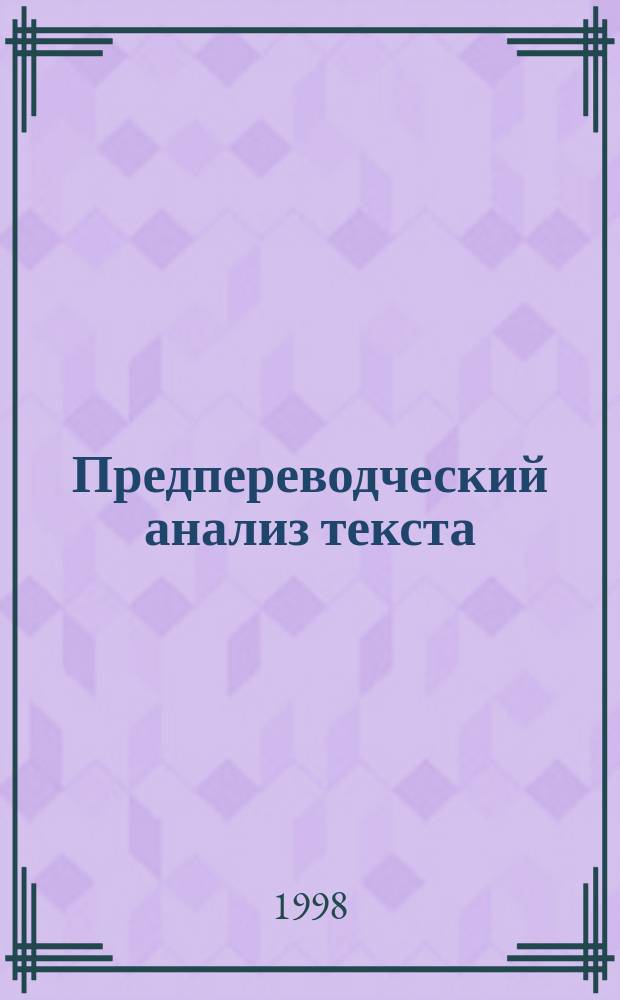 Предпереводческий анализ текста

1998